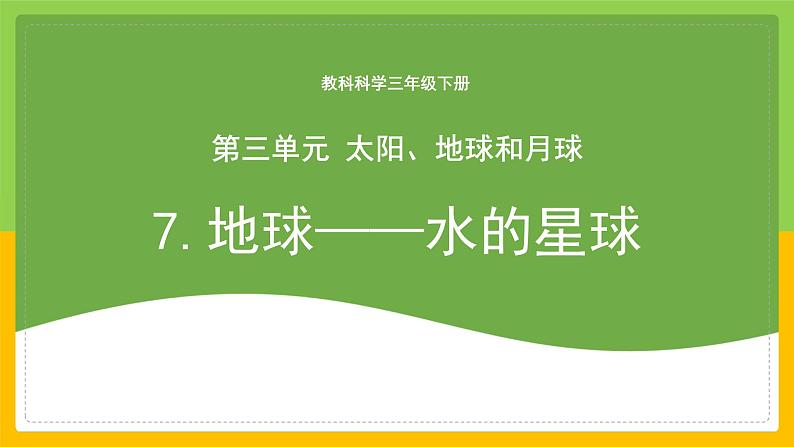 教科科学三年级下册

第三单元 太阳、地球和月球

7. 地球——水的星球